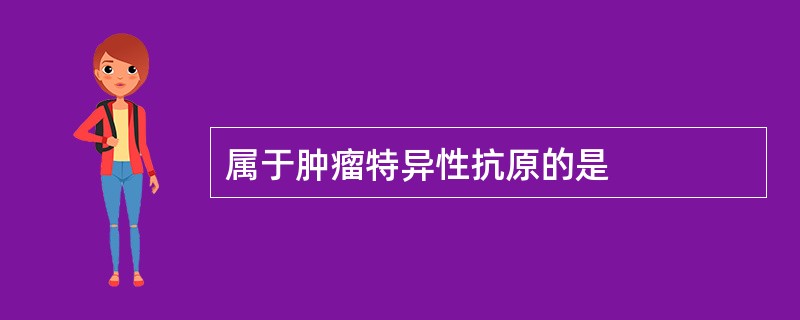 属于肿瘤特异性抗原的是